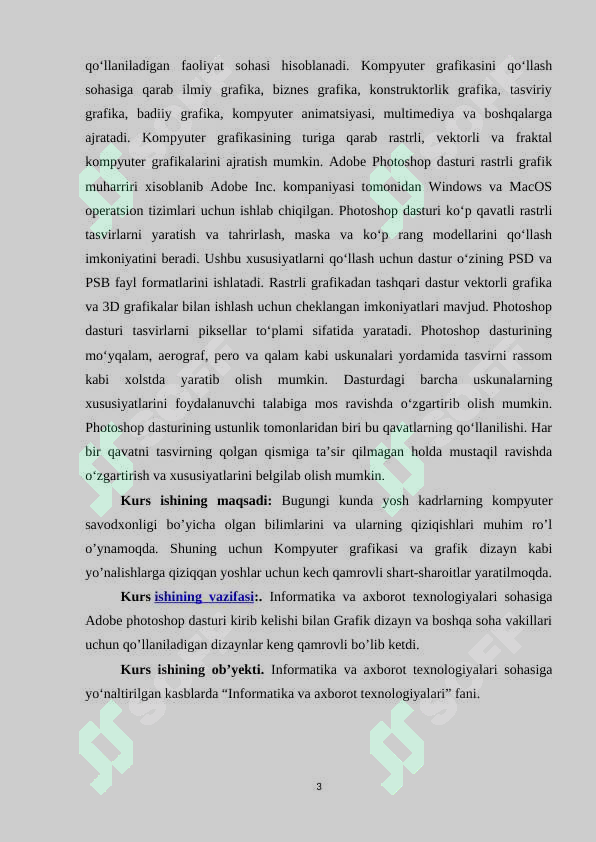 qo‘llaniladigan faoliyat sohasi hisoblanadi. Kompyuter grafikasini qo‘llash sohasiga qarab ilmiy grafika, biznes grafika, konstruktorlik grafika, tasviriy grafika, badiiy grafika, kompyuter animatsiyasi, multimediya va boshqalarga ajratadi. Kompyuter grafikasining turiga qarab rastrli, vektorli va fraktal kompyuter grafikalarini ajratish mumkin. Adobe Photoshop dasturi rastrli grafik muharriri xisoblanib Adobe Inc. kompaniyasi tomonidan Windows va MacOS operatsion tizimlari uchun ishlab chiqilgan. Photoshop dasturi ko‘p qavatli rastrli tasvirlarni yaratish va tahrirlash, maska va ko‘p rang modellarini qo‘llash imkoniyatini beradi. Ushbu xususiyatlarni qo‘llash uchun dastur o‘zining PSD va PSB fayl formatlarini ishlatadi. Rastrli grafikadan tashqari dastur vektorli grafika va 3D grafikalar bilan ishlash uchun cheklangan imkoniyatlari mavjud. Photoshop dasturi tasvirlarni piksellar to‘plami sifatida yaratadi. Photoshop dasturining mo‘yqalam, aerograf, pero va qalam kabi uskunalari yordamida tasvirni rassom kabi xolstda yaratib olish mumkin. Dasturdagi barcha uskunalarning xususiyatlarini foydalanuvchi talabiga mos ravishda o‘zgartirib olish mumkin. Photoshop dasturining ustunlik tomonlaridan biri bu qavatlarning qo‘llanilishi. Har bir qavatni tasvirning qolgan qismiga ta’sir qilmagan holda mustaqil ravishda o‘zgartirish va xususiyatlarini belgilab olish mumkin.

Kurs ishining maqsadi: Bugungi kunda yosh kadrlarning kompyuter savodxonligi bo’yicha olgan bilimlarini va ularning qiziqishlari muhim ro’l o’ynamoqda. Shuning uchun Kompyuter grafikasi va grafik dizayn kabi yo’nalishlarga qiziqqan yoshlar uchun kech qamrovli shart-sharoitlar yaratilmoqda.

Kurs ishining vazifasi:. Informatika va axborot texnologiyalari sohasiga Adobe photoshop dasturi kirib kelishi bilan Grafik dizayn va boshqa soha vakillari uchun qo’llaniladigan dizaynlar keng qamrovli bo’lib ketdi.

Kurs ishining ob’yekti. Informatika va axborot texnologiyalari sohasiga yo‘naltirilgan kasblarda “Informatika va axborot texnologiyalari” fani.

3